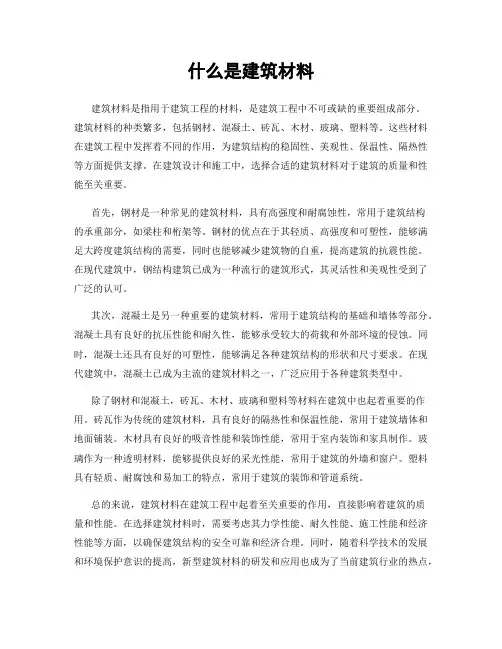 什么是建筑材料

建筑材料是指用于建筑工程的材料，是建筑工程中不可或缺的重要组成部分。建筑材料的种类繁多，包括钢材、混凝土、砖瓦、木材、玻璃、塑料等。这些材料在建筑工程中发挥着不同的作用，为建筑结构的稳固性、美观性、保温性、隔热性等方面提供支撑。在建筑设计和施工中，选择合适的建筑材料对于建筑的质量和性能至关重要。

首先，钢材是一种常见的建筑材料，具有高强度和耐腐蚀性，常用于建筑结构的承重部分，如梁柱和桁架等。钢材的优点在于其轻质、高强度和可塑性，能够满足大跨度建筑结构的需要，同时也能够减少建筑物的自重，提高建筑的抗震性能。在现代建筑中，钢结构建筑已成为一种流行的建筑形式，其灵活性和美观性受到了广泛的认可。

其次，混凝土是另一种重要的建筑材料，常用于建筑结构的基础和墙体等部分。混凝土具有良好的抗压性能和耐久性，能够承受较大的荷载和外部环境的侵蚀。同时，混凝土还具有良好的可塑性，能够满足各种建筑结构的形状和尺寸要求。在现代建筑中，混凝土已成为主流的建筑材料之一，广泛应用于各种建筑类型中。

除了钢材和混凝土，砖瓦、木材、玻璃和塑料等材料在建筑中也起着重要的作用。砖瓦作为传统的建筑材料，具有良好的隔热性和保温性能，常用于建筑墙体和地面铺装。木材具有良好的吸音性能和装饰性能，常用于室内装饰和家具制作。玻璃作为一种透明材料，能够提供良好的采光性能，常用于建筑的外墙和窗户。塑料具有轻质、耐腐蚀和易加工的特点，常用于建筑的装饰和管道系统。

总的来说，建筑材料在建筑工程中起着至关重要的作用，直接影响着建筑的质量和性能。在选择建筑材料时，需要考虑其力学性能、耐久性能、施工性能和经济性能等方面，以确保建筑结构的安全可靠和经济合理。同时，随着科学技术的发展和环境保护意识的提高，新型建筑材料的研发和应用也成为了当前建筑行业的热点，